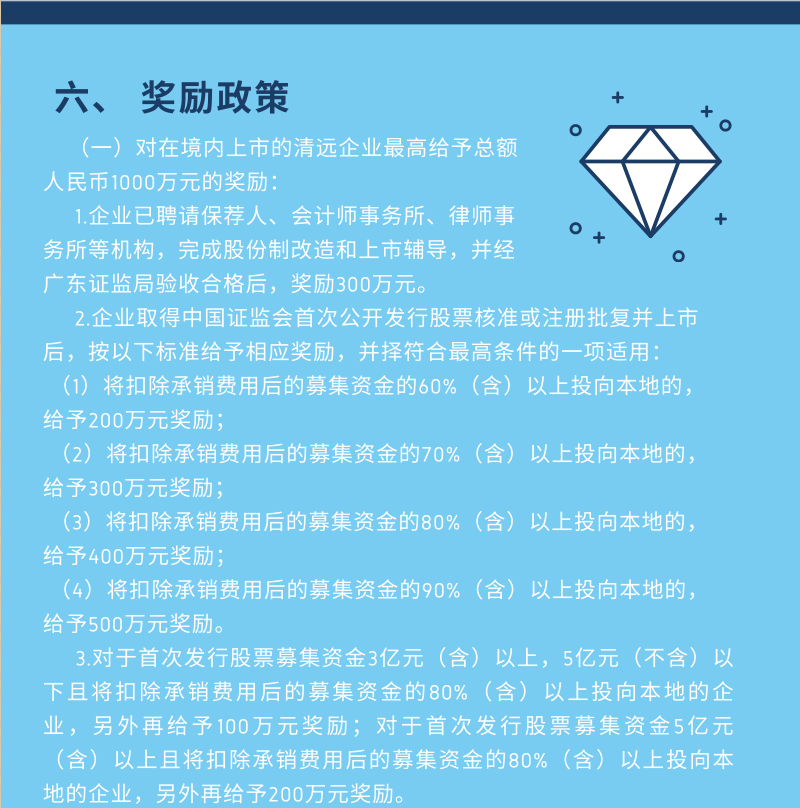 六、 奖励政策

（一）对在境内上市的清远企业最高给予总额人民币1000万元的奖励：

1.企业已聘请保荐人、会计师事务所、律师事务所等机构，完成股份制改造和上市辅导，并经广东证监局验收合格后，奖励300万元。

2.企业取得中国证监会首次公开发行股票核准或注册批复并上市后，按以下标准给予相应奖励，并择符合最高条件的一项适用：

（1）将扣除承销费用后的募集资金的60%（含）以上投向本地的，给予200万元奖励；

（2）将扣除承销费用后的募集资金的70%（含）以上投向本地的，给予300万元奖励；

（3）将扣除承销费用后的募集资金的80%（含）以上投向本地的，给予400万元奖励；

（4）将扣除承销费用后的募集资金的90%（含）以上投向本地的，给予500万元奖励。

3.对于首次发行股票募集资金3亿元（含）以上，5亿元（不含）以下且将扣除承销费用后的募集资金的80%（含）以上投向本地的企业，另外再给予100万元奖励；对于首次发行股票募集资金5亿元（含）以上且将扣除承销费用后的募集资金的80%（含）以上投向本地的企业，另外再给予200万元奖励。